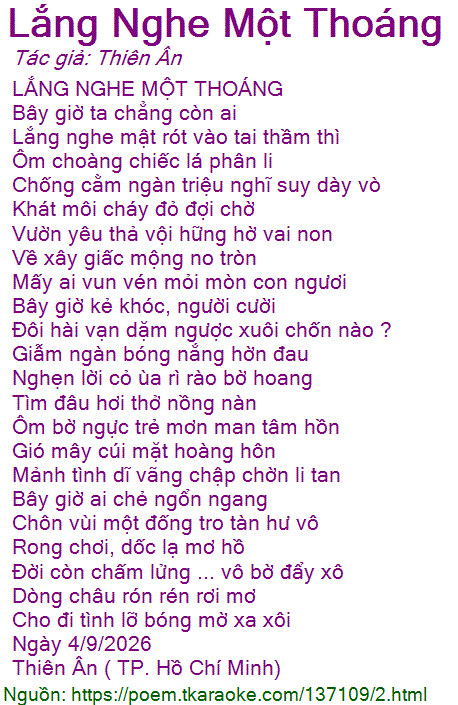 Lắng Nghe Một Thoáng
Tác giả: Thiên Ân

LẮNG NGHE MỘT THOÁNG
Bây giờ ta chẳng còn ai
Lắng nghe mật rót vào tai thầm thì
Ôm choàng chiếc lá phân li
Chống cằm ngàn triệu nghĩ suy dày vò
Khát môi cháy đỏ đợi chờ
Vườn yêu thả vội hững hờ vai non
Về xây giấc mộng no tròn
Mấy ai vun vén mỏi mòn con ngươi
Bây giờ kẻ khóc, người cười
Đôi hài vạn dặm ngược xuôi chốn nào ?
Giẫm ngàn bóng nắng hờn đau
Nghẹn lời cỏ ùa rì rào bờ hoang
Tìm đâu hơi thở nồng nàn
Ôm bờ ngực trẻ mơn man tâm hồn
Gió mây cúi mặt hoàng hôn
Mảnh tình dĩ vãng chập chờn li tan
Bây giờ ai chẻ ngổn ngang
Chôn vùi một đống tro tàn hư vô
Rong chơi, dốc lạ mơ hồ
Đời còn chấm lửng ... vô bờ đẩy xô
Dòng châu rón rén rơi mơ
Cho đi tình lỡ bóng mờ xa xôi
Ngày 4/9/2026
Thiên Ân ( TP. Hồ Chí Minh)

Nguồn: https://poem.tkaraoke.com/137109/2.html